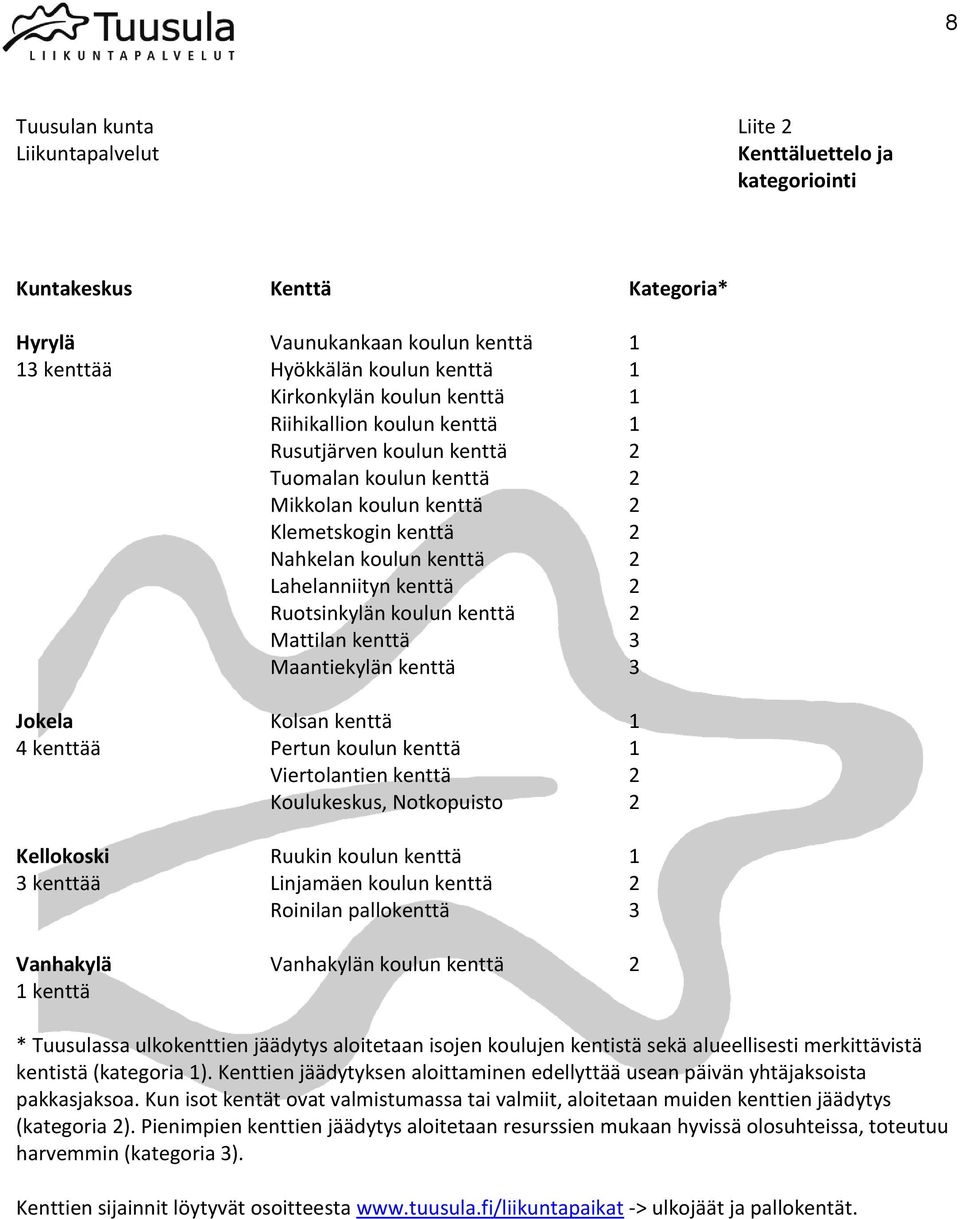 Tuusula
LIIKUNTAPALVELUT

8

Tuusulan kunta
Liikuntapalvelut

Liite 2
Kenttäluettelo ja kategoriointi

| Kuntakeskus | Kenttä | Kategoria* |
|---|---|---|
| Hyrylä | Vaunukankaan koulun kenttä | 1 |
| 13 kenttää | Hyökkälän koulun kenttä | 1 |
| | Kirkonkylän koulun kenttä | 1 |
| | Riihikallion koulun kenttä | 1 |
| | Rusutjärven koulun kenttä | 2 |
| | Tuomalan koulun kenttä | 2 |
| | Mikkolan koulun kenttä | 2 |
| | Klemetskogin kenttä | 2 |
| | Nahkelan koulun kenttä | 2 |
| | Lahelanniityn kenttä | 2 |
| | Ruotsinkylän koulun kenttä | 2 |
| | Mattilan kenttä | 3 |
| | Maantiekylän kenttä | 3 |
| Jokela | Kolsan kenttä | 1 |
| 4 kenttää | Pertun koulun kenttä | 1 |
| | Viertolantien kenttä | 2 |
| | Koulukeskus, Notkopuisto | 2 |
| Kellokoski | Ruukin koulun kenttä | 1 |
| 3 kenttää | Linjamäen koulun kenttä | 2 |
| | Roinilan pallokenttä | 3 |
| Vanhakylä | Vanhakylän koulun kenttä | 2 |
| 1 kenttä | | |

* Tuusulassa ulkokenttien jäädytys aloitetaan isojen koulujen kentistä sekä alueellisesti merkittävistä kentistä (kategoria 1). Kenttien jäädytyksen aloittaminen edellyttää usean päivän yhtäjaksoista pakkasjaksoa. Kun isot kentät ovat valmistumassa tai valmiit, aloitetaan muiden kenttien jäädytys (kategoria 2). Pienimpien kenttien jäädytys aloitetaan resurssien mukaan hyvissä olosuhteissa, toteutuu harvemmin (kategoria 3).

Kenttien sijainnit löytyvät osoitteesta www.tuusula.fi/liikuntapaikat -> ulkojäät ja pallokentät.